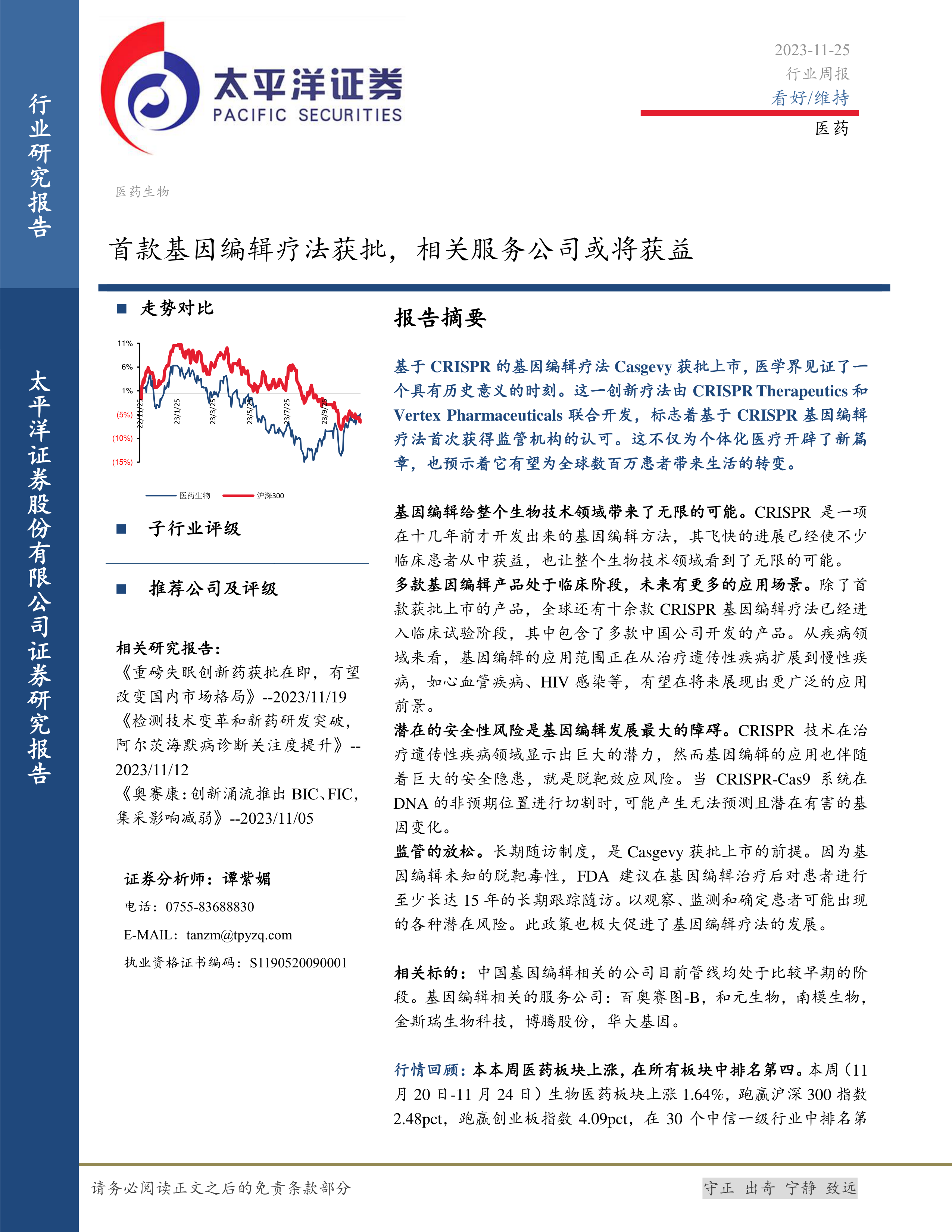 行业研究报告

太平洋证券股份有限公司证券研究报告

太平洋证券
PACIFIC SECURITIES

2023-11-25
行业周报
看好/维持
医药

医药生物

首款基因编辑疗法获批，相关服务公司或将获益

■ 走势对比

11%
6%
1%
(5%)
(10%)
(15%)
22/11/25
23/1/25
23/3/25
23/5/25
23/7/25
23/9/25

医药生物 沪深300

■ 子行业评级

■ 推荐公司及评级

相关研究报告：
《重磅失眠创新药获批在即，有望改变国内市场格局》--2023/11/19
《检测技术变革和新药研发突破，阿尔茨海默病诊断关注度提升》--2023/11/12
《奥赛康：创新涌流推出 BIC、FIC，集采影响减弱》--2023/11/05

证券分析师：谭紫媚
电话：0755-83688830
E-MAIL：tanzm@tpyzq.com
执业资格证书编码：S1190520090001

报告摘要

基于 CRISPR 的基因编辑疗法 Casgevy 获批上市，医学界见证了一个具有历史意义的时刻。这一创新疗法由 CRISPR Therapeutics 和 Vertex Pharmaceuticals 联合开发，标志着基于 CRISPR 基因编辑疗法首次获得监管机构的认可。这不仅为个体化医疗开辟了新篇章，也预示着它有望为全球数百万患者带来生活的转变。

基因编辑给整个生物技术领域带来了无限的可能。CRISPR 是一项在十几年前才开发出来的基因编辑方法，其飞快的进展已经使不少临床患者从中获益，也让整个生物技术领域看到了无限的可能。
多款基因编辑产品处于临床阶段，未来有更多的应用场景。除了首款获批上市的产品，全球还有十余款 CRISPR 基因编辑疗法已经进入临床试验阶段，其中包含了多款中国公司开发的产品。从疾病领域来看，基因编辑的应用范围正在从治疗遗传性疾病扩展到慢性疾病，如心血管疾病、HIV 感染等，有望在将来展现出更广泛的应用前景。
潜在的安全性风险是基因编辑发展最大的障碍。CRISPR 技术在治疗遗传性疾病领域显示出巨大的潜力，然而基因编辑的应用也伴随着巨大的安全隐患，就是脱靶效应风险。当 CRISPR-Cas9 系统在 DNA 的非预期位置进行切割时，可能产生无法预测且潜在有害的基因变化。
监管的放松。长期随访制度，是 Casgevy 获批上市的前提。因为基因编辑未知的脱靶毒性，FDA 建议在基因编辑治疗后对患者进行至少长达 15 年的长期跟踪随访。以观察、监测和确定患者可能出现的各种潜在风险。此政策也极大促进了基因编辑疗法的发展。

相关标的：中国基因编辑相关的公司目前管线均处于比较早期的阶段。基因编辑相关的服务公司：百奥赛图-B，和元生物，南模生物，金斯瑞生物科技，博腾股份，华大基因。

行情回顾：本本周医药板块上涨，在所有板块中排名第四。本周（11 月 20 日-11 月 24 日）生物医药板块上涨 1.64%，跑赢沪深 300 指数 2.48pct，跑赢创业板指数 4.09pct，在 30 个中信一级行业中排名第

请务必阅读正文之后的免责条款部分

守正 出奇 宁静 致远